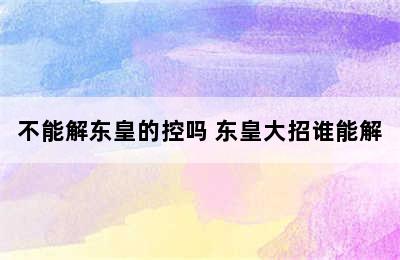 不能解东皇的控吗 东皇大招谁能解